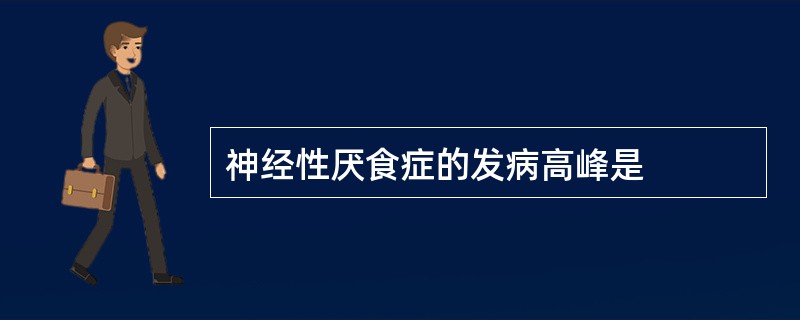 神经性厌食症的发病高峰是